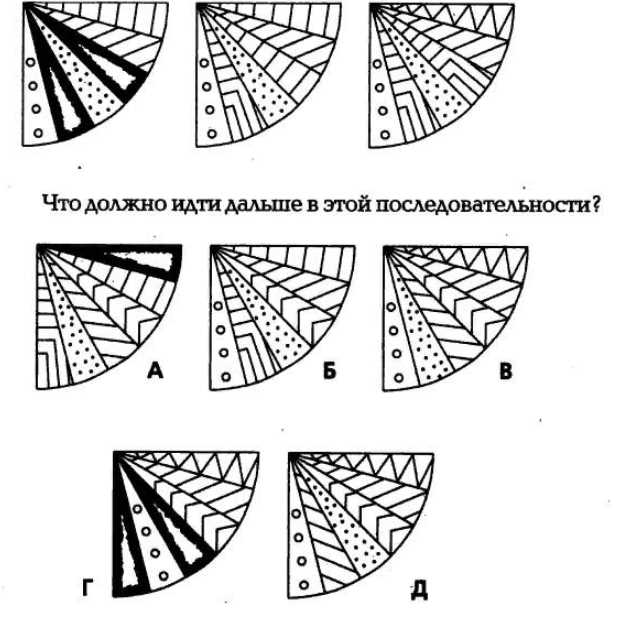 Что должно идти дальше в этой последовательности?

А

Б

В

Г

Д